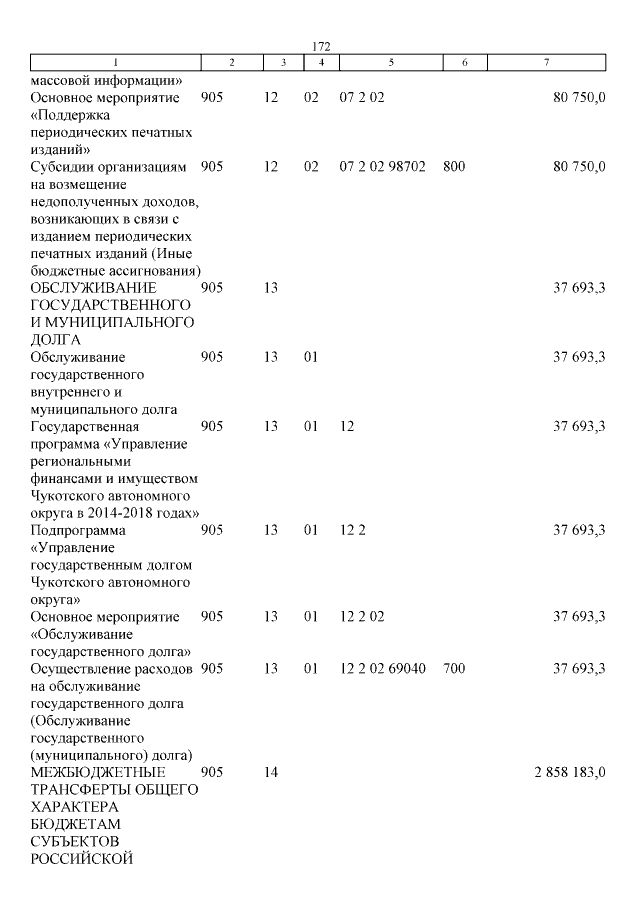 172

| 1 | 2 | 3 | 4 | 5 | 6 | 7 |
|---|---|---|---|---|---|---|
| массовой информации» | | | | | | |
| Основное мероприятие «Поддержка периодических печатных изданий» | 905 | 12 | 02 | 07 2 02 | | 80 750,0 |
| Субсидии организациям на возмещение недополученных доходов, возникающих в связи с изданием периодических печатных изданий (Иные бюджетные ассигнования) | 905 | 12 | 02 | 07 2 02 98702 | 800 | 80 750,0 |
| ОБСЛУЖИВАНИЕ ГОСУДАРСТВЕННОГО И МУНИЦИПАЛЬНОГО ДОЛГА | 905 | 13 | | | | 37 693,3 |
| Обслуживание государственного внутреннего и муниципального долга | 905 | 13 | 01 | | | 37 693,3 |
| Государственная программа «Управление региональными финансами и имуществом Чукотского автономного округа в 2014-2018 годах» | 905 | 13 | 01 | 12 | | 37 693,3 |
| Подпрограмма «Управление государственным долгом Чукотского автономного округа» | 905 | 13 | 01 | 12 2 | | 37 693,3 |
| Основное мероприятие «Обслуживание государственного долга» | 905 | 13 | 01 | 12 2 02 | | 37 693,3 |
| Осуществление расходов на обслуживание государственного долга (Обслуживание государственного (муниципального) долга) | 905 | 13 | 01 | 12 2 02 69040 | 700 | 37 693,3 |
| МЕЖБЮДЖЕТНЫЕ ТРАНСФЕРТЫ ОБЩЕГО ХАРАКТЕРА БЮДЖЕТАМ СУБЪЕКТОВ РОССИЙСКОЙ | 905 | 14 | | | | 2 858 183,0 |